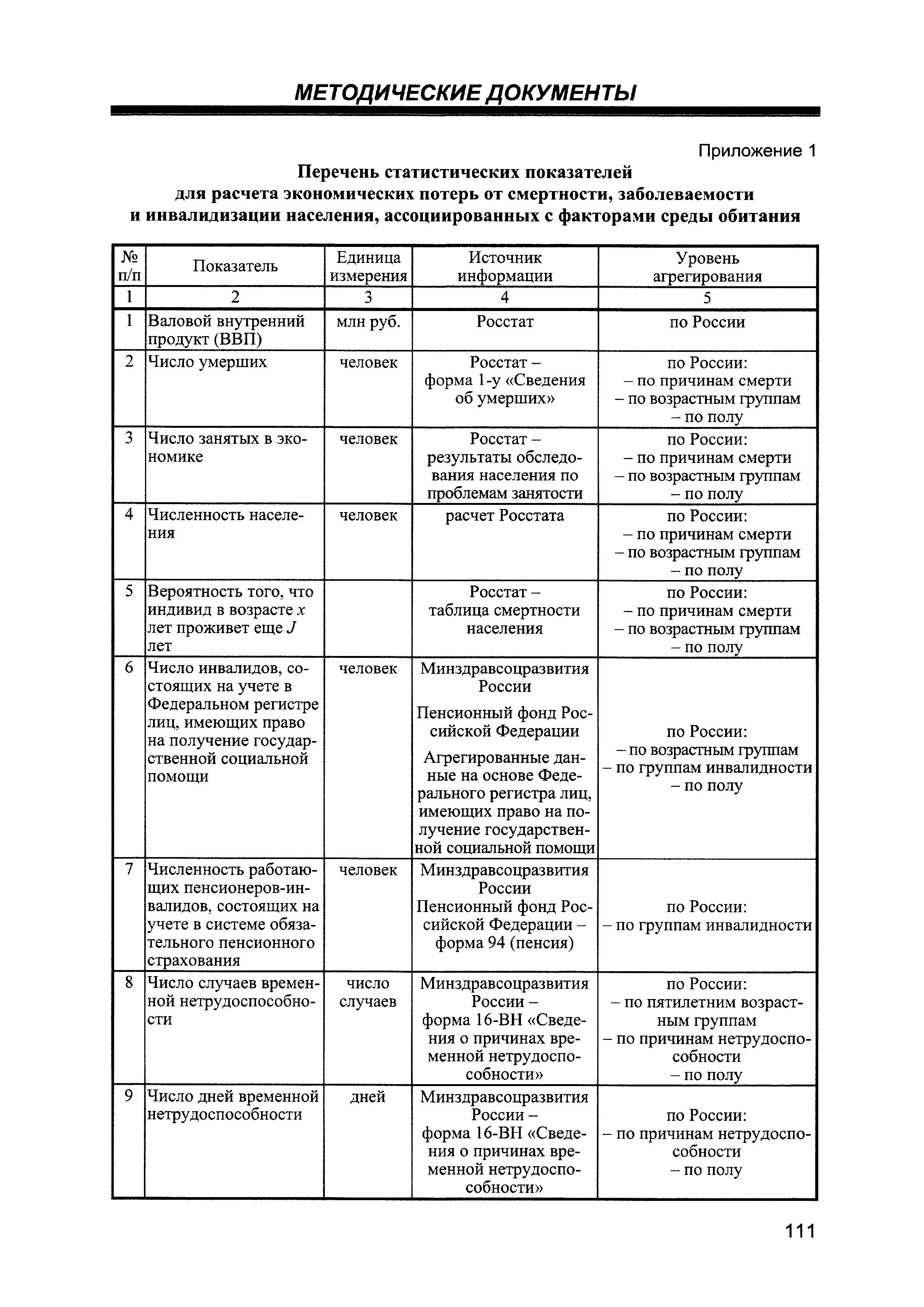 МЕТОДИЧЕСКИЕ ДОКУМЕНТЫ

Приложение 1

Перечень статистических показателей для расчета экономических потерь от смертности, заболеваемости и инвалидизации населения, ассоциированных с факторами среды обитания

| № п/п | Показатель | Единица измерения | Источник информации | Уровень агрегирования |
|---|---|---|---|---|
| 1 | 2 | 3 | 4 | 5 |
| 1 | Валовой внутренний продукт (ВВП) | млн руб. | Росстат | по России |
| 2 | Число умерших | человек | Росстат – форма 1-у «Сведения об умерших» | по России: – по причинам смерти – по возрастным группам – по полу |
| 3 | Число занятых в экономике | человек | Росстат – результаты обследования населения по проблемам занятости | по России: – по причинам смерти – по возрастным группам – по полу |
| 4 | Численность населения | человек | расчет Росстата | по России: – по причинам смерти – по возрастным группам – по полу |
| 5 | Вероятность того, что индивид в возрасте $x$ лет проживет еще $J$ лет | | Росстат – таблица смертности населения | по России: – по причинам смерти – по возрастным группам – по полу |
| 6 | Число инвалидов, состоящих на учете в Федеральном регистре лиц, имеющих право на получение государственной социальной помощи | человек | Минздравсоцразвития России Пенсионный фонд Российской Федерации Агрегированные данные на основе Федерального регистра лиц, имеющих право на получение государственной социальной помощи | по России: – по возрастным группам – по группам инвалидности – по полу |
| 7 | Численность работающих пенсионеров-инвалидов, состоящих на учете в системе обязательного пенсионного страхования | человек | Минздравсоцразвития России Пенсионный фонд Российской Федерации – форма 94 (пенсия) | по России: – по группам инвалидности |
| 8 | Число случаев временной нетрудоспособности | число случаев | Минздравсоцразвития России – форма 16-ВН «Сведения о причинах временной нетрудоспособности» | по России: – по пятилетним возрастным группам – по причинам нетрудоспособности – по полу |
| 9 | Число дней временной нетрудоспособности | дней | Минздравсоцразвития России – форма 16-ВН «Сведения о причинах временной нетрудоспособности» | по России: – по причинам нетрудоспособности – по полу |

111